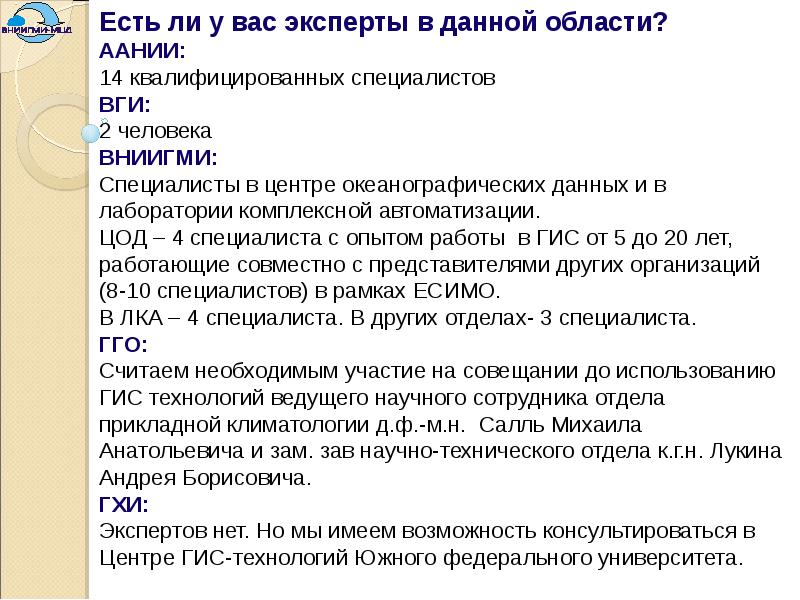 ВНИИГМИ-МЦД

Есть ли у вас эксперты в данной области?

ААНИИ:

14 квалифицированных специалистов

ВГИ:

2 человека

ВНИИГМИ:

Специалисты в центре океанографических данных и в лаборатории комплексной автоматизации.

ЦОД – 4 специалиста с опытом работы в ГИС от 5 до 20 лет, работающие совместно с представителями других организаций (8-10 специалистов) в рамках ЕСИМО.

В ЛКА – 4 специалиста. В других отделах- 3 специалиста.

ГГО:

Считаем необходимым участие на совещании до использованию ГИС технологий ведущего научного сотрудника отдела прикладной климатологии д.ф.-м.н. Салль Михаила Анатольевича и зам. зав научно-технического отдела к.г.н. Лукина Андрея Борисовича.

ГХИ:

Экспертов нет. Но мы имеем возможность консультироваться в Центре ГИС-технологий Южного федерального университета.